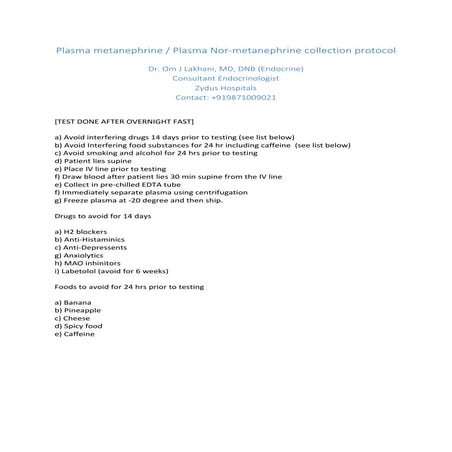 Plasma metanephrine / Plasma Nor-metanephrine collection protocol

Dr. Om J Lakhani, MD, DNB (Endocrine)
Consultant Endocrinologist
Zydus Hospitals
Contact: +919871009021

[TEST DONE AFTER OVERNIGHT FAST]

a) Avoid interfering drugs 14 days prior to testing (see list below)
b) Avoid Interfering food substances for 24 hr including caffeine (see list below)
c) Avoid smoking and alcohol for 24 hrs prior to testing
d) Patient lies supine
e) Place IV line prior to testing
f) Draw blood after patient lies 30 min supine from the IV line
e) Collect in pre-chilled EDTA tube
f) Immediately separate plasma using centrifugation
g) Freeze plasma at -20 degree and then ship.

Drugs to avoid for 14 days

a) H2 blockers
b) Anti-Histaminics
c) Anti-Depressents
g) Anxiolytics
h) MAO inhinitors
i) Labetolol (avoid for 6 weeks)

Foods to avoid for 24 hrs prior to testing

a) Banana
b) Pineapple
c) Cheese
d) Spicy food
e) Caffeine